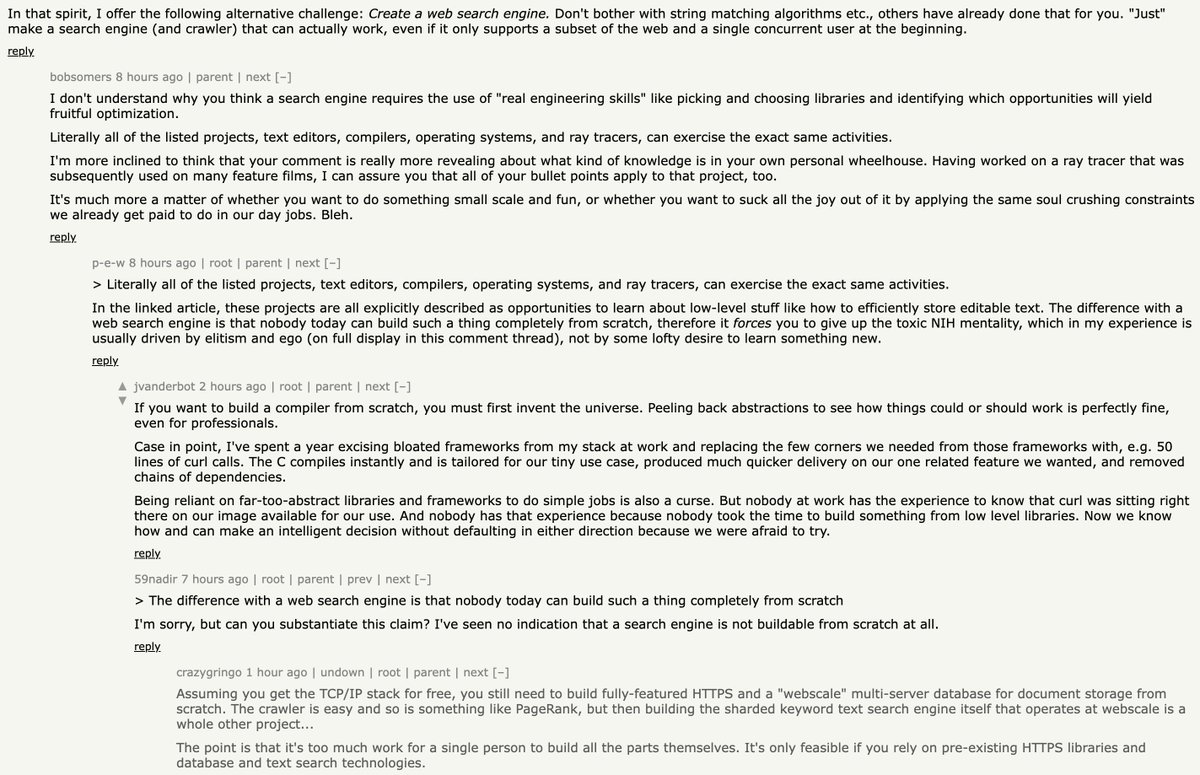 In that spirit, I offer the following alternative challenge: Create a web search engine. Don't bother with string matching algorithms etc., others have already done that for you. "Just" make a search engine (and crawler) that can actually work, even if it only supports a subset of the web and a single concurrent user at the beginning.

reply

bobsomers 8 hours ago | parent | next [–]

I don't understand why you think a search engine requires the use of "real engineering skills" like picking and choosing libraries and identifying which opportunities will yield fruitful optimization.

Literally all of the listed projects, text editors, compilers, operating systems, and ray tracers, can exercise the exact same activities.

I'm more inclined to think that your comment is really more revealing about what kind of knowledge is in your own personal wheelhouse. Having worked on a ray tracer that was subsequently used on many feature films, I can assure you that all of your bullet points apply to that project, too.

It's much more a matter of whether you want to do something small scale and fun, or whether you want to suck all the joy out of it by applying the same soul crushing constraints we already get paid to do in our day jobs. Bleh.

reply

p-e-w 8 hours ago | root | parent | next [–]

> Literally all of the listed projects, text editors, compilers, operating systems, and ray tracers, can exercise the exact same activities.

In the linked article, these projects are all explicitly described as opportunities to learn about low-level stuff like how to efficiently store editable text. The difference with a web search engine is that nobody today can build such a thing completely from scratch, therefore it forces you to give up the toxic NIH mentality, which in my experience is usually driven by elitism and ego (on full display in this comment thread), not by some lofty desire to learn something new.

reply

jvanderbot 2 hours ago | root | parent | next [–]

If you want to build a compiler from scratch, you must first invent the universe. Peeling back abstractions to see how things could or should work is perfectly fine, even for professionals.

Case in point, I've spent a year excising bloated frameworks from my stack at work and replacing the few corners we needed from those frameworks with, e.g. 50 lines of curl calls. The C compiles instantly and is tailored for our tiny use case, produced much quicker delivery on our one related feature we wanted, and removed chains of dependencies.

Being reliant on far-too-abstract libraries and frameworks to do simple jobs is also a curse. But nobody at work has the experience to know that curl was sitting right there on our image available for our use. And nobody has that experience because nobody took the time to build something from low level libraries. Now we know how and can make an intelligent decision without defaulting in either direction because we were afraid to try.

reply

59nadir 7 hours ago | root | parent | prev | next [–]

> The difference with a web search engine is that nobody today can build such a thing completely from scratch

I'm sorry, but can you substantiate this claim? I've seen no indication that a search engine is not buildable from scratch at all.

reply

crazygringo 1 hour ago | undown | root | parent | next [–]

Assuming you get the TCP/IP stack for free, you still need to build fully-featured HTTPS and a "webscale" multi-server database for document storage from scratch. The crawler is easy and so is something like PageRank, but then building the sharded keyword text search engine itself that operates at webscale is a whole other project...

The point is that it's too much work for a single person to build all the parts themselves. It's only feasible if you rely on pre-existing HTTPS libraries and database and text search technologies.